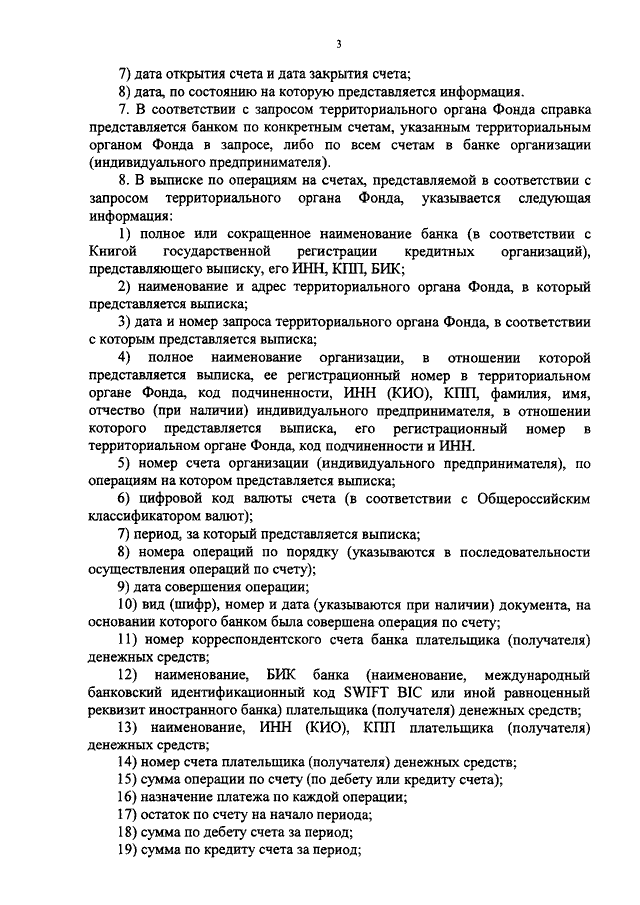 3

7) дата открытия счета и дата закрытия счета;

8) дата, по состоянию на которую представляется информация.

7. В соответствии с запросом территориального органа Фонда справка представляется банком по конкретным счетам, указанным территориальным органом Фонда в запросе, либо по всем счетам в банке организации (индивидуального предпринимателя).

8. В выписке по операциям на счетах, представляемой в соответствии с запросом территориального органа Фонда, указывается следующая информация:

1) полное или сокращенное наименование банка (в соответствии с Книгой государственной регистрации кредитных организаций), представляющего выписку, его ИНН, КПП, БИК;

2) наименование и адрес территориального органа Фонда, в который представляется выписка;

3) дата и номер запроса территориального органа Фонда, в соответствии с которым представляется выписка;

4) полное наименование организации, в отношении которой представляется выписка, ее регистрационный номер в территориальном органе Фонда, код подчиненности, ИНН (КИО), КПП, фамилия, имя, отчество (при наличии) индивидуального предпринимателя, в отношении которого представляется выписка, его регистрационный номер в территориальном органе Фонда, код подчиненности и ИНН.

5) номер счета организации (индивидуального предпринимателя), по операциям на котором представляется выписка;

6) цифровой код валюты счета (в соответствии с Общероссийским классификатором валют);

7) период, за который представляется выписка;

8) номера операций по порядку (указываются в последовательности осуществления операций по счету);

9) дата совершения операции;

10) вид (шифр), номер и дата (указываются при наличии) документа, на основании которого банком была совершена операция по счету;

11) номер корреспондентского счета банка плательщика (получателя) денежных средств;

12) наименование, БИК банка (наименование, международный банковский идентификационный код SWIFT BIC или иной равноценный реквизит иностранного банка) плательщика (получателя) денежных средств;

13) наименование, ИНН (КИО), КПП плательщика (получателя) денежных средств;

14) номер счета плательщика (получателя) денежных средств;

15) сумма операции по счету (по дебету или кредиту счета);

16) назначение платежа по каждой операции;

17) остаток по счету на начало периода;

18) сумма по дебету счета за период;

19) сумма по кредиту счета за период;